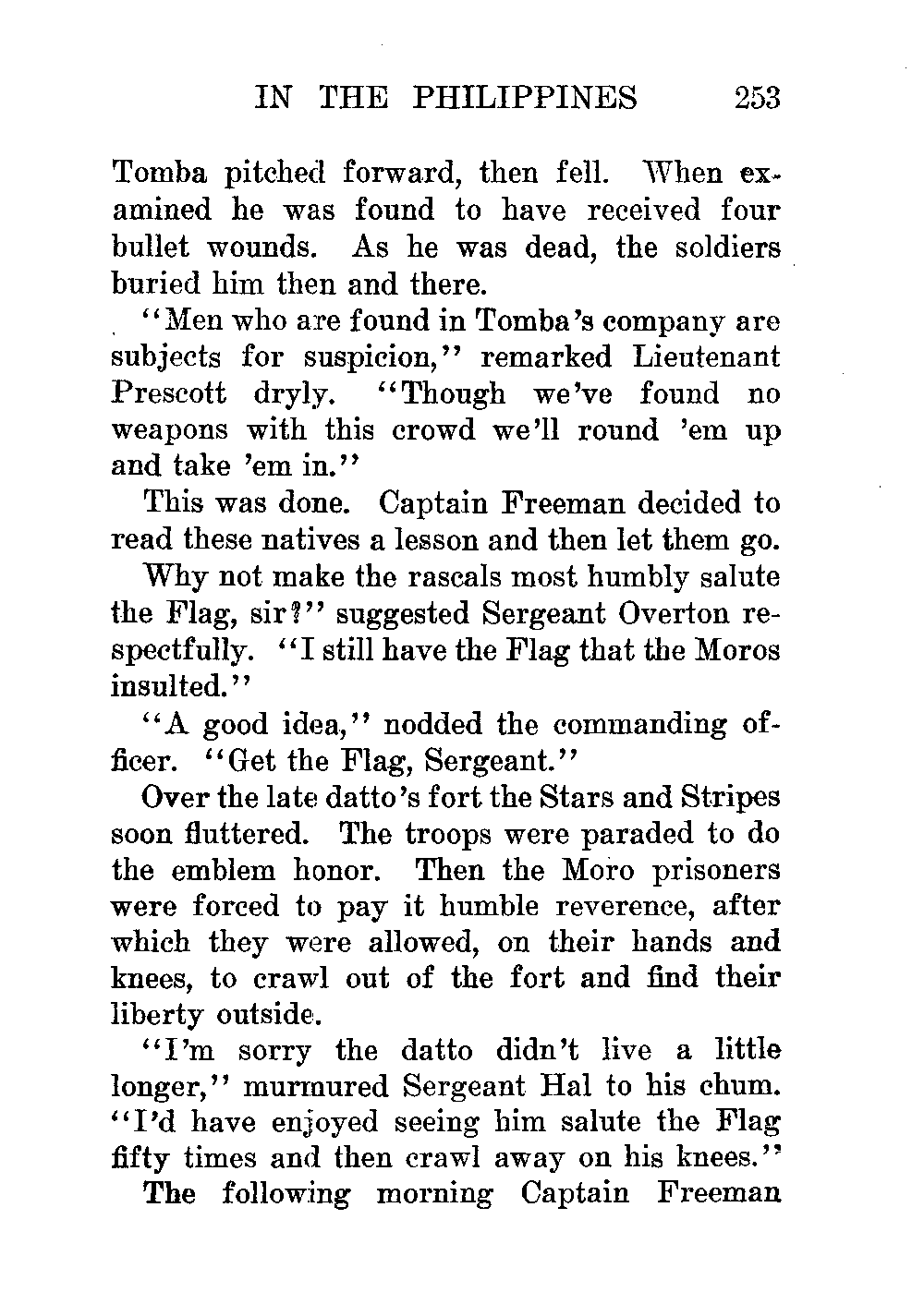 IN THE PHILIPPINES 253

Tomba pitched forward, then fell. When examined he was found to have received four bullet wounds. As he was dead, the soldiers buried him then and there.

"Men who are found in Tomba's company are subjects for suspicion," remarked Lieutenant Prescott dryly. "Though we've found no weapons with this crowd we'll round 'em up and take 'em in."

This was done. Captain Freeman decided to read these natives a lesson and then let them go.

Why not make the rascals most humbly salute the Flag, sir?" suggested Sergeant Overton respectfully. "I still have the Flag that the Moros insulted."

"A good idea," nodded the commanding officer. "Get the Flag, Sergeant."

Over the late datto's fort the Stars and Stripes soon fluttered. The troops were paraded to do the emblem honor. Then the Moro prisoners were forced to pay it humble reverence, after which they were allowed, on their hands and knees, to crawl out of the fort and find their liberty outside.

"I'm sorry the datto didn't live a little longer," murmured Sergeant Hal to his chum. "I'd have enjoyed seeing him salute the Flag fifty times and then crawl away on his knees."

The following morning Captain Freeman